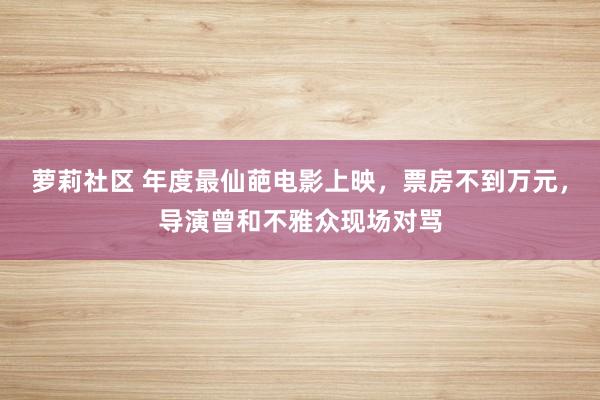 萝莉社区 年度最仙葩电影上映，票房不到万元，导演曾和不雅众现场对骂